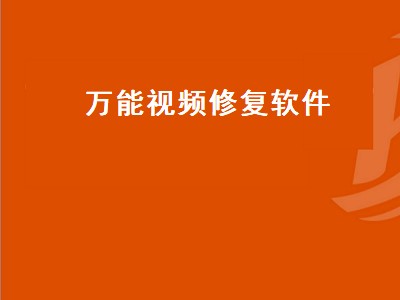 万能视频修复软件